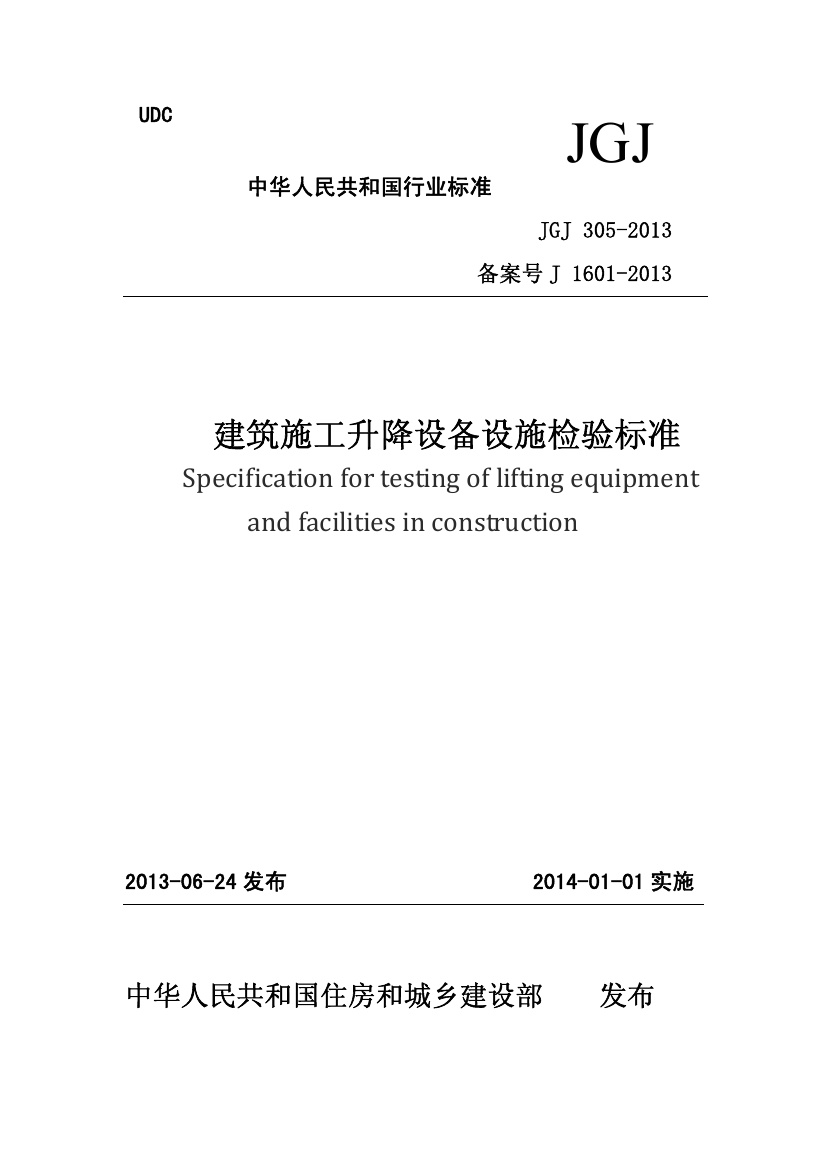 UDC

JGJ

中华人民共和国行业标准

JGJ 305-2013

备案号 J 1601-2013

建筑施工升降设备设施检验标准

Specification for testing of lifting equipment and facilities in construction

2013-06-24 发布

2014-01-01 实施

中华人民共和国住房和城乡建设部 发布